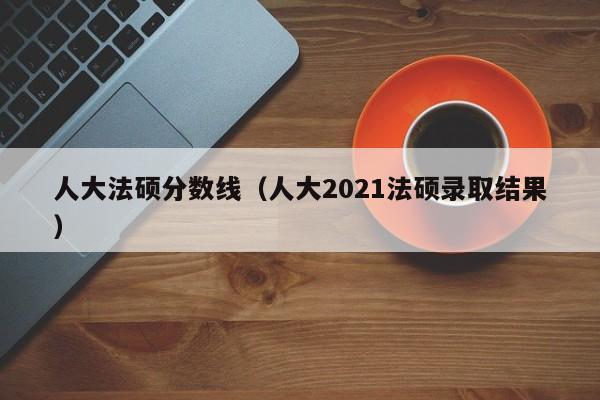 人大法硕分数线（人大2021法硕录取结果）